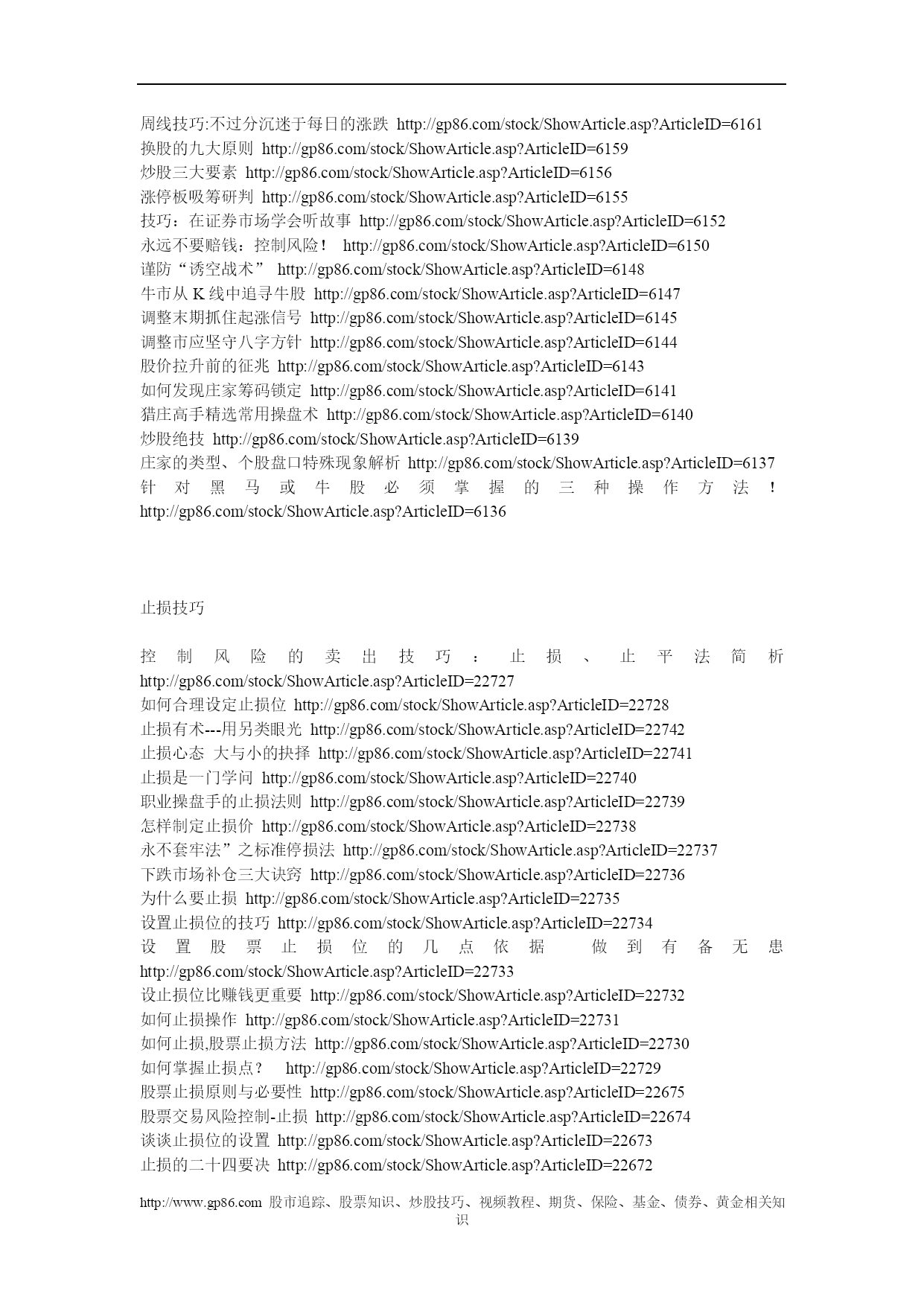 周线技巧:不过分沉迷于每日的涨跌 http://gp86.com/stock/ShowArticle.asp?ArticleID=6161
换股的九大原则 http://gp86.com/stock/ShowArticle.asp?ArticleID=6159
炒股三大要素 http://gp86.com/stock/ShowArticle.asp?ArticleID=6156
涨停板吸筹研判 http://gp86.com/stock/ShowArticle.asp?ArticleID=6155
技巧：在证券市场学会听故事 http://gp86.com/stock/ShowArticle.asp?ArticleID=6152
永远不要赔钱：控制风险！ http://gp86.com/stock/ShowArticle.asp?ArticleID=6150
谨防“诱空战术” http://gp86.com/stock/ShowArticle.asp?ArticleID=6148
牛市从 K 线中追寻牛股 http://gp86.com/stock/ShowArticle.asp?ArticleID=6147
调整末期抓住起涨信号 http://gp86.com/stock/ShowArticle.asp?ArticleID=6145
调整市应坚守八字方针 http://gp86.com/stock/ShowArticle.asp?ArticleID=6144
股价拉升前的征兆 http://gp86.com/stock/ShowArticle.asp?ArticleID=6143
如何发现庄家筹码锁定 http://gp86.com/stock/ShowArticle.asp?ArticleID=6141
猎庄高手精选常用操盘术 http://gp86.com/stock/ShowArticle.asp?ArticleID=6140
炒股绝技 http://gp86.com/stock/ShowArticle.asp?ArticleID=6139
庄家的类型、个股盘口特殊现象解析 http://gp86.com/stock/ShowArticle.asp?ArticleID=6137
针对黑马或牛股必须掌握的三种操作方法！ http://gp86.com/stock/ShowArticle.asp?ArticleID=6136

止损技巧

控制风险的卖出技巧：止损、止平法简析 http://gp86.com/stock/ShowArticle.asp?ArticleID=22727
如何合理设定止损位 http://gp86.com/stock/ShowArticle.asp?ArticleID=22728
止损有术---用另类眼光 http://gp86.com/stock/ShowArticle.asp?ArticleID=22742
止损心态 大与小的抉择 http://gp86.com/stock/ShowArticle.asp?ArticleID=22741
止损是一门学问 http://gp86.com/stock/ShowArticle.asp?ArticleID=22740
职业操盘手的止损法则 http://gp86.com/stock/ShowArticle.asp?ArticleID=22739
怎样制定止损价 http://gp86.com/stock/ShowArticle.asp?ArticleID=22738
永不套牢法”之标准停损法 http://gp86.com/stock/ShowArticle.asp?ArticleID=22737
下跌市场补仓三大诀窍 http://gp86.com/stock/ShowArticle.asp?ArticleID=22736
为什么要止损 http://gp86.com/stock/ShowArticle.asp?ArticleID=22735
设置止损位的技巧 http://gp86.com/stock/ShowArticle.asp?ArticleID=22734
设置股票止损位的几点依据 做到有备无患 http://gp86.com/stock/ShowArticle.asp?ArticleID=22733
设止损位比赚钱更重要 http://gp86.com/stock/ShowArticle.asp?ArticleID=22732
如何止损操作 http://gp86.com/stock/ShowArticle.asp?ArticleID=22731
如何止损,股票止损方法 http://gp86.com/stock/ShowArticle.asp?ArticleID=22730
如何掌握止损点？ http://gp86.com/stock/ShowArticle.asp?ArticleID=22729
股票止损原则与必要性 http://gp86.com/stock/ShowArticle.asp?ArticleID=22675
股票交易风险控制-止损 http://gp86.com/stock/ShowArticle.asp?ArticleID=22674
谈谈止损位的设置 http://gp86.com/stock/ShowArticle.asp?ArticleID=22673
止损的二十四要决 http://gp86.com/stock/ShowArticle.asp?ArticleID=22672

http://www.gp86.com 股市追踪、股票知识、炒股技巧、视频教程、期货、保险、基金、债券、黄金相关知识